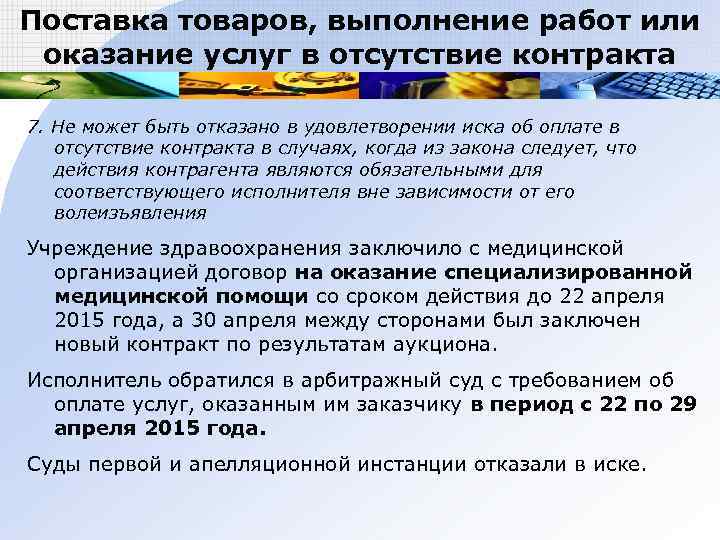 Поставка товаров, выполнение работ или оказание услуг в отсутствие контракта

7. Не может быть отказано в удовлетворении иска об оплате в отсутствие контракта в случаях, когда из закона следует, что действия контрагента являются обязательными для соответствующего исполнителя вне зависимости от его волеизъявления

Учреждение здравоохранения заключило с медицинской организацией договор на оказание специализированной медицинской помощи со сроком действия до 22 апреля 2015 года, а 30 апреля между сторонами был заключен новый контракт по результатам аукциона.

Исполнитель обратился в арбитражный суд с требованием об оплате услуг, оказанным им заказчику в период с 22 по 29 апреля 2015 года.

Суды первой и апелляционной инстанции отказали в иске.